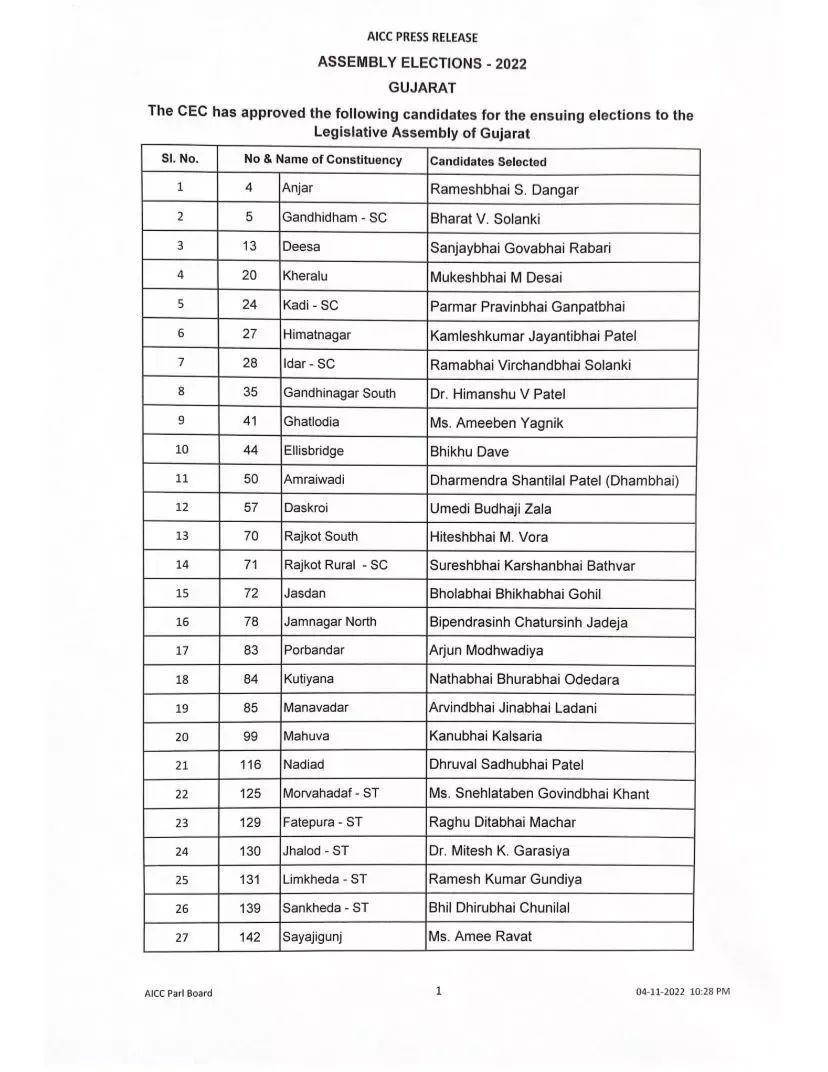 AICC PRESS RELEASE

ASSEMBLY ELECTIONS - 2022

GUJARAT

The CEC has approved the following candidates for the ensuing elections to the Legislative Assembly of Gujarat

| Sl. No. | No & Name of Constituency | | Candidates Selected |
|---|---|---|---|
| 1 | 4 | Anjar | Rameshbhai S. Dangar |
| 2 | 5 | Gandhidham - SC | Bharat V. Solanki |
| 3 | 13 | Deesa | Sanjaybhai Govabhai Rabari |
| 4 | 20 | Kheralu | Mukeshbhai M Desai |
| 5 | 24 | Kadi - SC | Parmar Pravinbhai Ganpatbhai |
| 6 | 27 | Himatnagar | Kamleshkumar Jayantibhai Patel |
| 7 | 28 | Idar - SC | Ramabhai Virchandbhai Solanki |
| 8 | 35 | Gandhinagar South | Dr. Himanshu V Patel |
| 9 | 41 | Ghatlodia | Ms. Ameeben Yagnik |
| 10 | 44 | Ellisbridge | Bhikhu Dave |
| 11 | 50 | Amraiwadi | Dharmendra Shantilal Patel (Dhambhai) |
| 12 | 57 | Daskroi | Umedi Budhaji Zala |
| 13 | 70 | Rajkot South | Hiteshbhai M. Vora |
| 14 | 71 | Rajkot Rural - SC | Sureshbhai Karshanbhai Bathvar |
| 15 | 72 | Jasdan | Bholabhai Bhikhabhai Gohil |
| 16 | 78 | Jamnagar North | Bipendrasinh Chatursinh Jadeja |
| 17 | 83 | Porbandar | Arjun Modhwadiya |
| 18 | 84 | Kutiyana | Nathabhai Bhurabhai Odedara |
| 19 | 85 | Manavadar | Arvindbhai Jinabhai Ladani |
| 20 | 99 | Mahuva | Kanubhai Kalsaria |
| 21 | 116 | Nadiad | Dhruval Sadhubhai Patel |
| 22 | 125 | Morvahadaf - ST | Ms. Snehlataben Govindbhai Khant |
| 23 | 129 | Fatepura - ST | Raghu Ditabhai Machar |
| 24 | 130 | Jhalod - ST | Dr. Mitesh K. Garasiya |
| 25 | 131 | Limkheda - ST | Ramesh Kumar Gundiya |
| 26 | 139 | Sankheda - ST | Bhil Dhirubhai Chunilal |
| 27 | 142 | Sayajigunj | Ms. Amee Ravat |

AICC Parl Board 1 04-11-2022 10:28 PM